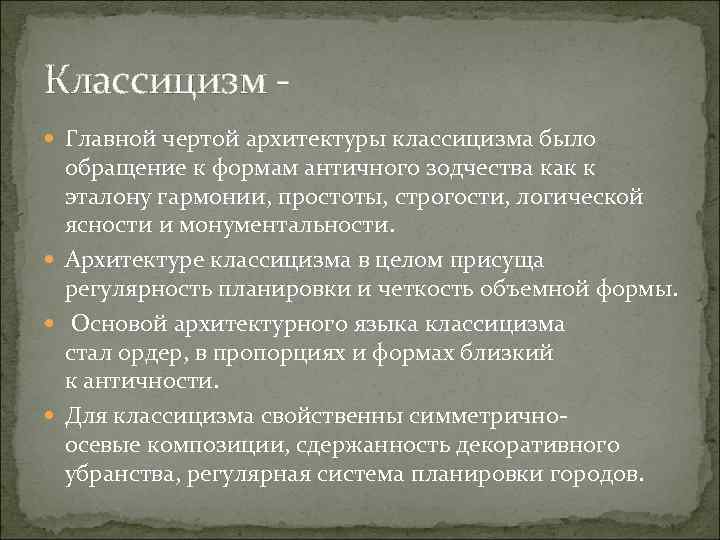 Классицизм -

Главной чертой архитектуры классицизма было обращение к формам античного зодчества как к эталону гармонии, простоты, строгости, логической ясности и монументальности.

Архитектуре классицизма в целом присуща регулярность планировки и четкость объемной формы.

Основой архитектурного языка классицизма стал ордер, в пропорциях и формах близкий к античности.

Для классицизма свойственны симметрично-осевые композиции, сдержанность декоративного убранства, регулярная система планировки городов.